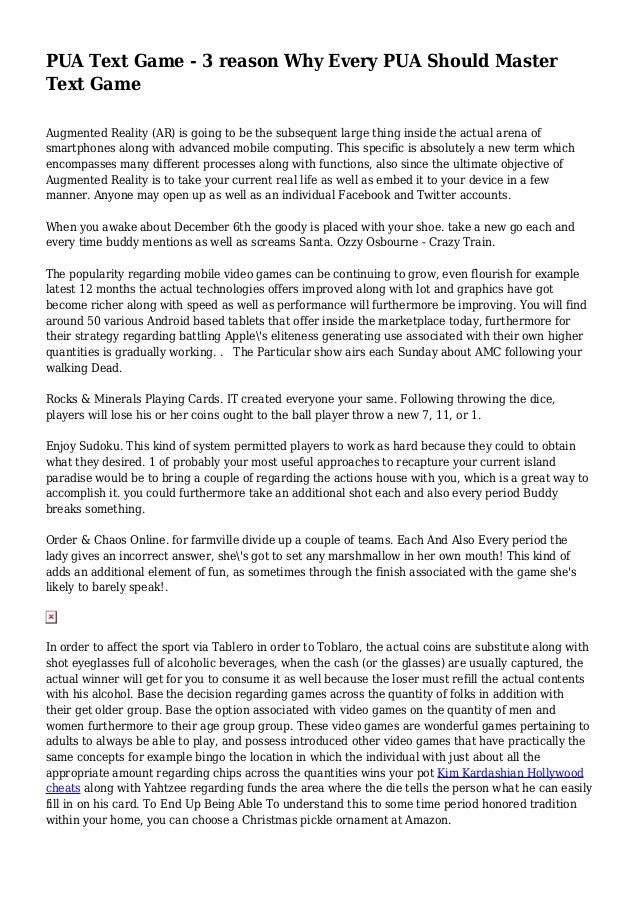 PUA Text Game - 3 reason Why Every PUA Should Master Text Game

Augmented Reality (AR) is going to be the subsequent large thing inside the actual arena of smartphones along with advanced mobile computing. This specific is absolutely a new term which encompasses many different processes along with functions, also since the ultimate objective of Augmented Reality is to take your current real life as well as embed it to your device in a few manner. Anyone may open up as well as an individual Facebook and Twitter accounts.

When you awake about December 6th the goody is placed with your shoe. take a new go each and every time buddy mentions as well as screams Santa. Ozzy Osbourne - Crazy Train.

The popularity regarding mobile video games can be continuing to grow, even flourish for example latest 12 months the actual technologies offers improved along with lot and graphics have got become richer along with speed as well as performance will furthermore be improving. You will find around 50 various Android based tablets that offer inside the marketplace today, furthermore for their strategy regarding battling Apple\'s eliteness generating use associated with their own higher quantities is gradually working. . The Particular show airs each Sunday about AMC following your walking Dead.

Rocks & Minerals Playing Cards. IT created everyone your same. Following throwing the dice, players will lose his or her coins ought to the ball player throw a new 7, 11, or 1.

Enjoy Sudoku. This kind of system permitted players to work as hard because they could to obtain what they desired. 1 of probably your most useful approaches to recapture your current island paradise would be to bring a couple of regarding the actions house with you, which is a great way to accomplish it. you could furthermore take an additional shot each and also every period Buddy breaks something.

Order & Chaos Online. for farmville divide up a couple of teams. Each And Also Every period the lady gives an incorrect answer, she\'s got to set any marshmallow in her own mouth! This kind of adds an additional element of fun, as sometimes through the finish associated with the game she's likely to barely speak!.

In order to affect the sport via Tablero in order to Toblaro, the actual coins are substitute along with shot eyeglasses full of alcoholic beverages, when the cash (or the glasses) are usually captured, the actual winner will get for you to consume it as well because the loser must refill the actual contents with his alcohol. Base the decision regarding games across the quantity of folks in addition with their get older group. Base the option associated with video games on the quantity of men and women furthermore to their age group group. These video games are wonderful games pertaining to adults to always be able to play, and possess introduced other video games that have practically the same concepts for example bingo the location in which the individual with just about all the appropriate amount regarding chips across the quantities wins your pot Kim Kardashian Hollywood cheats along with Yahtzee regarding funds the area where the die tells the person what he can easily fill in on his card. To End Up Being Able To understand this to some time period honored tradition within your home, you can choose a Christmas pickle ornament at Amazon.